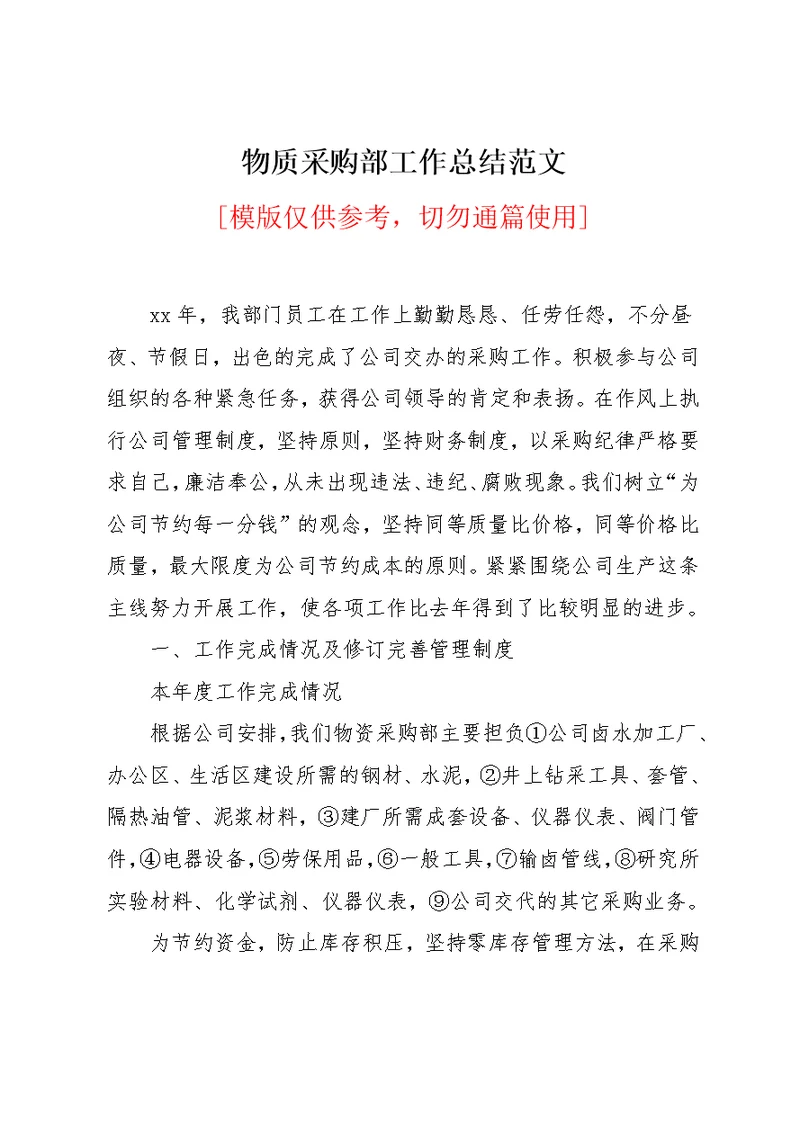 物质采购部工作总结范文

[模版仅供参考，切勿通篇使用]

xx 年，我部门员工在工作上勤勤恳恳、任劳任怨，不分昼夜、节假日，出色的完成了公司交办的采购工作。积极参与公司组织的各种紧急任务，获得公司领导的肯定和表扬。在作风上执行公司管理制度，坚持原则，坚持财务制度，以采购纪律严格要求自己，廉洁奉公，从未出现违法、违纪、腐败现象。我们树立“为公司节约每一分钱”的观念，坚持同等质量比价格，同等价格比质量，最大限度为公司节约成本的原则。紧紧围绕公司生产这条主线努力开展工作，使各项工作比去年得到了比较明显的进步。

一、工作完成情况及修订完善管理制度

本年度工作完成情况

根据公司安排，我们物资采购部主要担负①公司卤水加工厂、办公区、生活区建设所需的钢材、水泥，②井上钻采工具、套管、隔热油管、泥浆材料，③建厂所需成套设备、仪器仪表、阀门管件，④电器设备，⑤劳保用品，⑥一般工具，⑦输卤管线，⑧研究所实验材料、化学试剂、仪器仪表，⑨公司交代的其它采购业务。

为节约资金，防止库存积压，坚持零库存管理方法，在采购